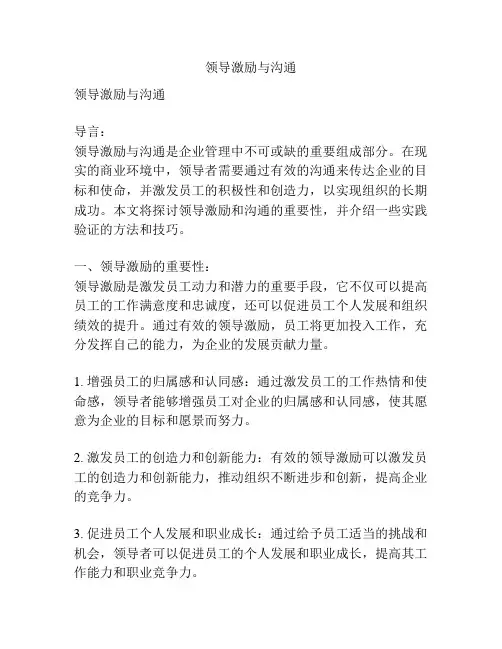 领导激励与沟通

领导激励与沟通

导言：
领导激励与沟通是企业管理中不可或缺的重要组成部分。在现实的商业环境中，领导者需要通过有效的沟通来传达企业的目标和使命，并激发员工的积极性和创造力，以实现组织的长期成功。本文将探讨领导激励和沟通的重要性，并介绍一些实践验证的方法和技巧。

一、领导激励的重要性：
领导激励是激发员工动力和潜力的重要手段，它不仅可以提高员工的工作满意度和忠诚度，还可以促进员工个人发展和组织绩效的提升。通过有效的领导激励，员工将更加投入工作，充分发挥自己的能力，为企业的发展贡献力量。

1. 增强员工的归属感和认同感：通过激发员工的工作热情和使命感，领导者能够增强员工对企业的归属感和认同感，使其愿意为企业的目标和愿景而努力。

2. 激发员工的创造力和创新能力：有效的领导激励可以激发员工的创造力和创新能力，推动组织不断进步和创新，提高企业的竞争力。

3. 促进员工个人发展和职业成长：通过给予员工适当的挑战和机会，领导者可以促进员工的个人发展和职业成长，提高其工作能力和职业竞争力。